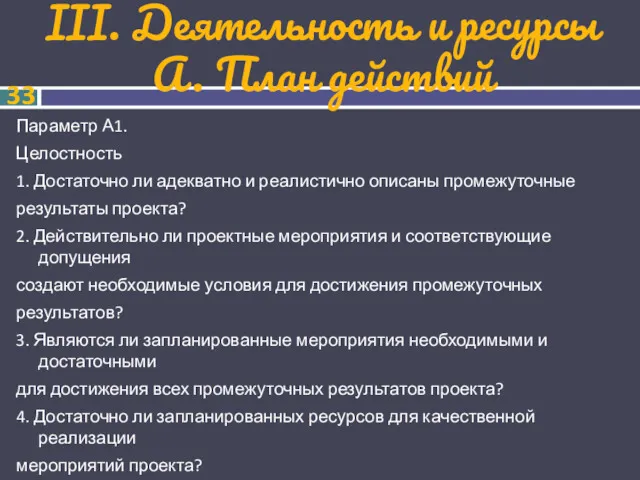 III. Деятельность и ресурсы
А. План действий

33

Параметр А1.

Целостность

1. Достаточно ли адекватно и реалистично описаны промежуточные

результаты проекта?

2. Действительно ли проектные мероприятия и соответствующие допущения

создают необходимые условия для достижения промежуточных

результатов?

3. Являются ли запланированные мероприятия необходимыми и достаточными

для достижения всех промежуточных результатов проекта?

4. Достаточно ли запланированных ресурсов для качественной реализации

мероприятий проекта?